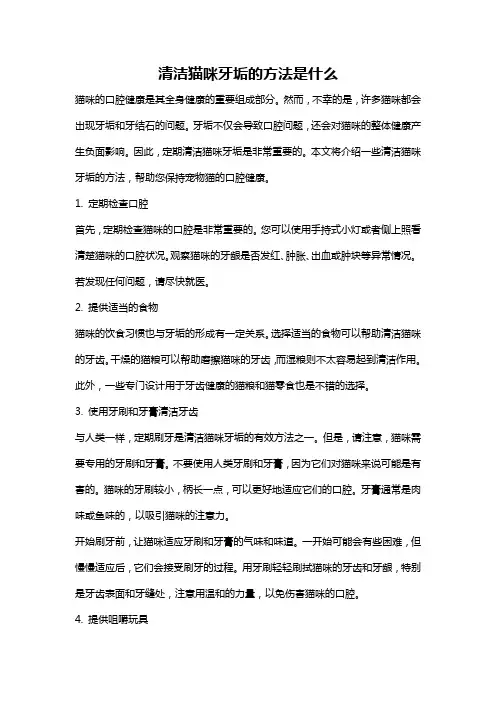 清洁猫咪牙垢的方法是什么

猫咪的口腔健康是其全身健康的重要组成部分。然而，不幸的是，许多猫咪都会出现牙垢和牙结石的问题。牙垢不仅会导致口腔问题，还会对猫咪的整体健康产生负面影响。因此，定期清洁猫咪牙垢是非常重要的。本文将介绍一些清洁猫咪牙垢的方法，帮助您保持宠物猫的口腔健康。

1. 定期检查口腔

首先，定期检查猫咪的口腔是非常重要的。您可以使用手持式小灯或者侧上照看清楚猫咪的口腔状况。观察猫咪的牙龈是否发红、肿胀、出血或肿块等异常情况。若发现任何问题，请尽快就医。

2. 提供适当的食物

猫咪的饮食习惯也与牙垢的形成有一定关系。选择适当的食物可以帮助清洁猫咪的牙齿。干燥的猫粮可以帮助磨擦猫咪的牙齿，而湿粮则不太容易起到清洁作用。此外，一些专门设计用于牙齿健康的猫粮和猫零食也是不错的选择。

3. 使用牙刷和牙膏清洁牙齿

与人类一样，定期刷牙是清洁猫咪牙垢的有效方法之一。但是，请注意，猫咪需要专用的牙刷和牙膏。不要使用人类牙刷和牙膏，因为它们对猫咪来说可能是有害的。猫咪的牙刷较小，柄长一点，可以更好地适应它们的口腔。牙膏通常是肉味或鱼味的，以吸引猫咪的注意力。

开始刷牙前，让猫咪适应牙刷和牙膏的气味和味道。一开始可能会有些困难，但慢慢适应后，它们会接受刷牙的过程。用牙刷轻轻刷拭猫咪的牙齿和牙龈，特别是牙齿表面和牙缝处，注意用温和的力量，以免伤害猫咪的口腔。

4. 提供咀嚼玩具